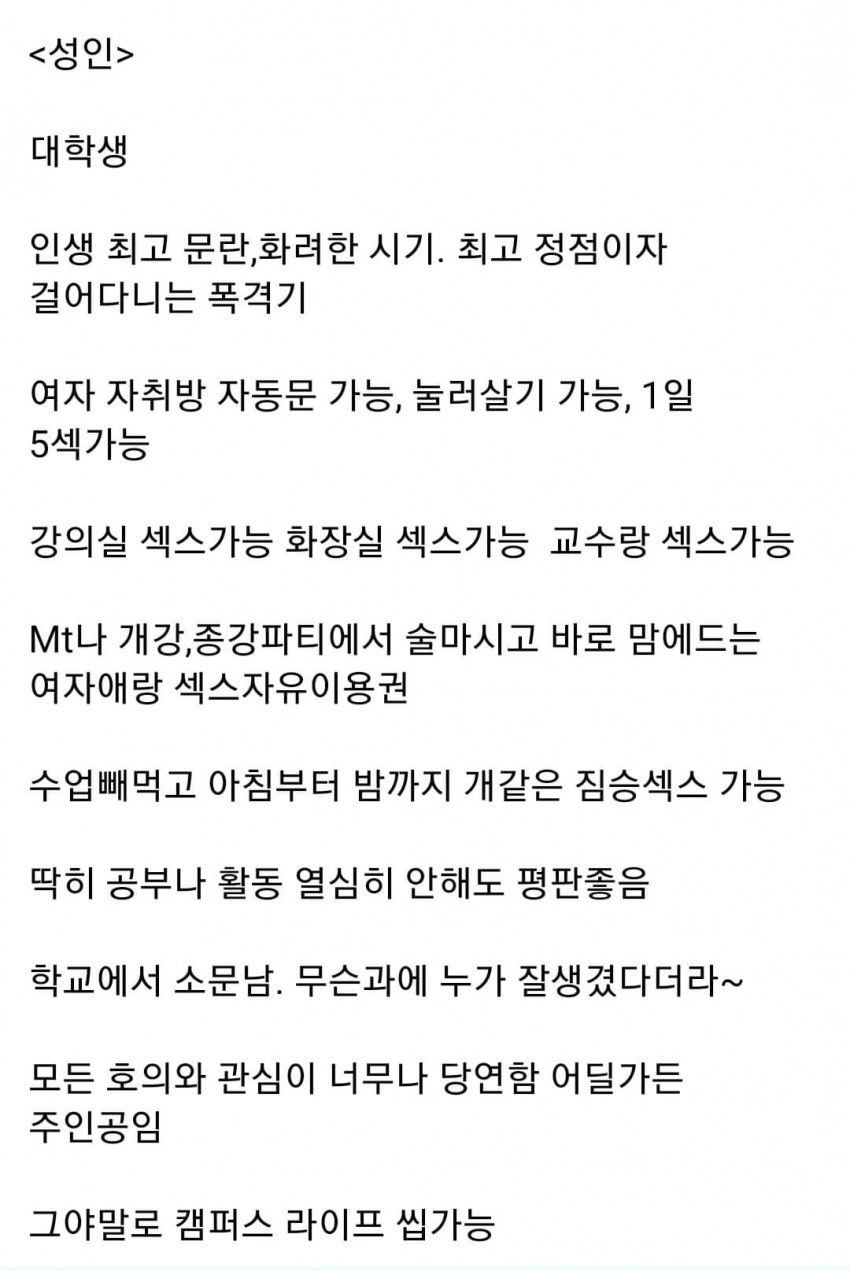 <성인>

대학생

인생 최고 문란,화려한 시기. 최고 정점이자 걸어다니는 폭격기

여자 자취방 자동문 가능, 눌러살기 가능, 1일 5섹가능

강의실 섹스가능 화장실 섹스가능  교수랑 섹스가능

Mt나 개강,종강파티에서 술마시고 바로 맘에드는 여자애랑 섹스자유이용권

수업빼먹고 아침부터 밤까지 개같은 짐승섹스 가능

딱히 공부나 활동 열심히 안해도 평판좋음

학교에서 소문남. 무슨과에 누가 잘생겼다더라~

모든 호의와 관심이 너무나 당연함 어딜가든 주인공임

그야말로 캠퍼스 라이프 씹가능